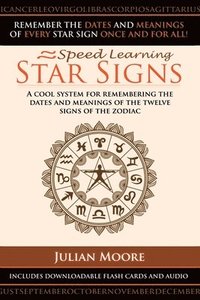 ICANCERLEOVIRGOLIBRASCORPIOSAGITTARIUS

REMEMBER THE DATES AND MEANINGS OF EVERY STAR SIGN ONCE AND FOR ALL!

Speed Learning

STAR SIGNS

A COOL SYSTEM FOR REMEMBERING THE DATES AND MEANINGS OF THE TWELVE SIGNS OF THE ZODIAC

JULIAN MOORE

INCLUDES DOWNLOADABLE FLASH CARDS AND AUDIO

GUSTSEPTEMBEROCTOBERNOVEMBERDECEMBER